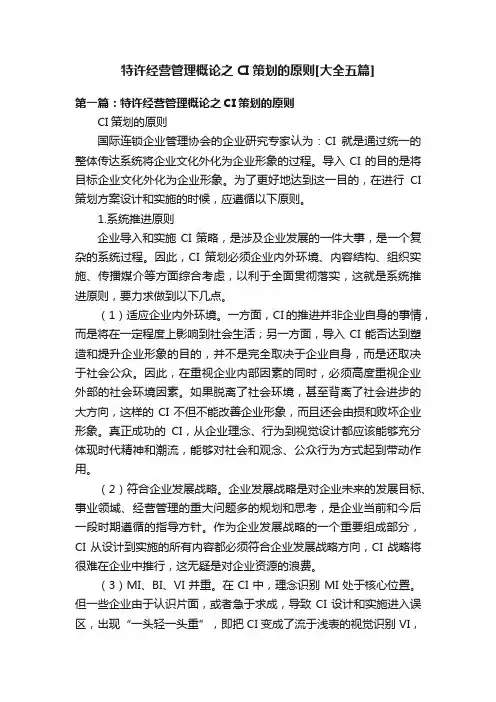 特许经营管理概论之 CI 策划的原则[大全五篇]

第一篇：特许经营管理概论之 CI 策划的原则

CI 策划的原则

国际连锁企业管理协会的企业研究专家认为：CI 就是通过统一的整体传达系统将企业文化外化为企业形象的过程。导入 CI 的目的是将目标企业文化外化为企业形象。为了更好地达到这一目的，在进行 CI 策划方案设计和实施的时候，应遵循以下原则。

1.系统推进原则

企业导入和实施 CI 策略，是涉及企业发展的一件大事，是一个复杂的系统过程。因此，CI 策划必须企业内外环境、内容结构、组织实施、传播媒介等方面综合考虑，以利于全面贯彻落实，这就是系统推进原则，要力求做到以下几点。

（1）适应企业内外环境。一方面，CI 的推进并非企业自身的事情，而是将在一定程度上影响到社会生活；另一方面，导入 CI 能否达到塑造和提升企业形象的目的，并不是完全取决于企业自身，而是还取决于社会公众。因此，在重视企业内部因素的同时，必须高度重视企业外部的社会环境因素。如果脱离了社会环境，甚至背离了社会进步的大方向，这样的 CI 不但不能改善企业形象，而且还会由损和败坏企业形象。真正成功的 CI，从企业理念、行为到视觉设计都应该能够充分体现时代精神和潮流，能够对社会和观念、公众行为方式起到带动作用。

（2）符合企业发展战略。企业发展战略是对企业未来的发展目标、事业领域、经营管理的重大问题多的规划和思考，是企业当前和今后一段时期遵循的指导方针。作为企业发展战略的一个重要组成部分，CI 从设计到实施的所有内容都必须符合企业发展战略方向，CI 战略将很难在企业中推行，这无疑是对企业资源的浪费。

（3）MI、BI、VI 并重。在 CI 中，理念识别 MI 处于核心位置。但一些企业由于认识片面，或者急于求成，导致 CI 设计和实施进入误区，出现“一头轻一头重”，即把 CI 变成了流于浅表的视觉识别 VI，